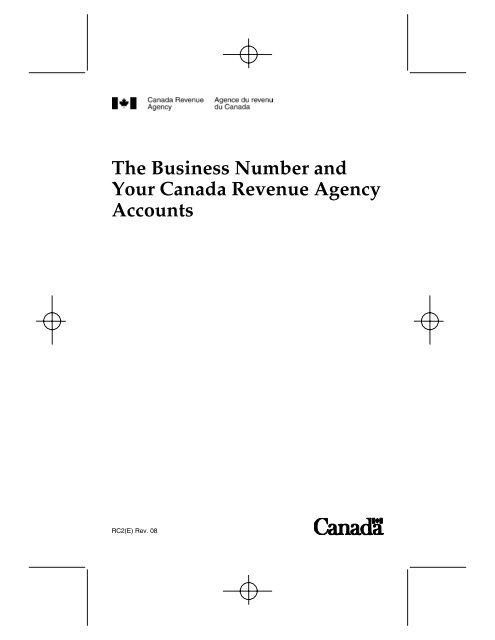 Canada Revenue Agency
Agence du revenu du Canada

The Business Number and Your Canada Revenue Agency Accounts

RC2(E) Rev. 08

Canada